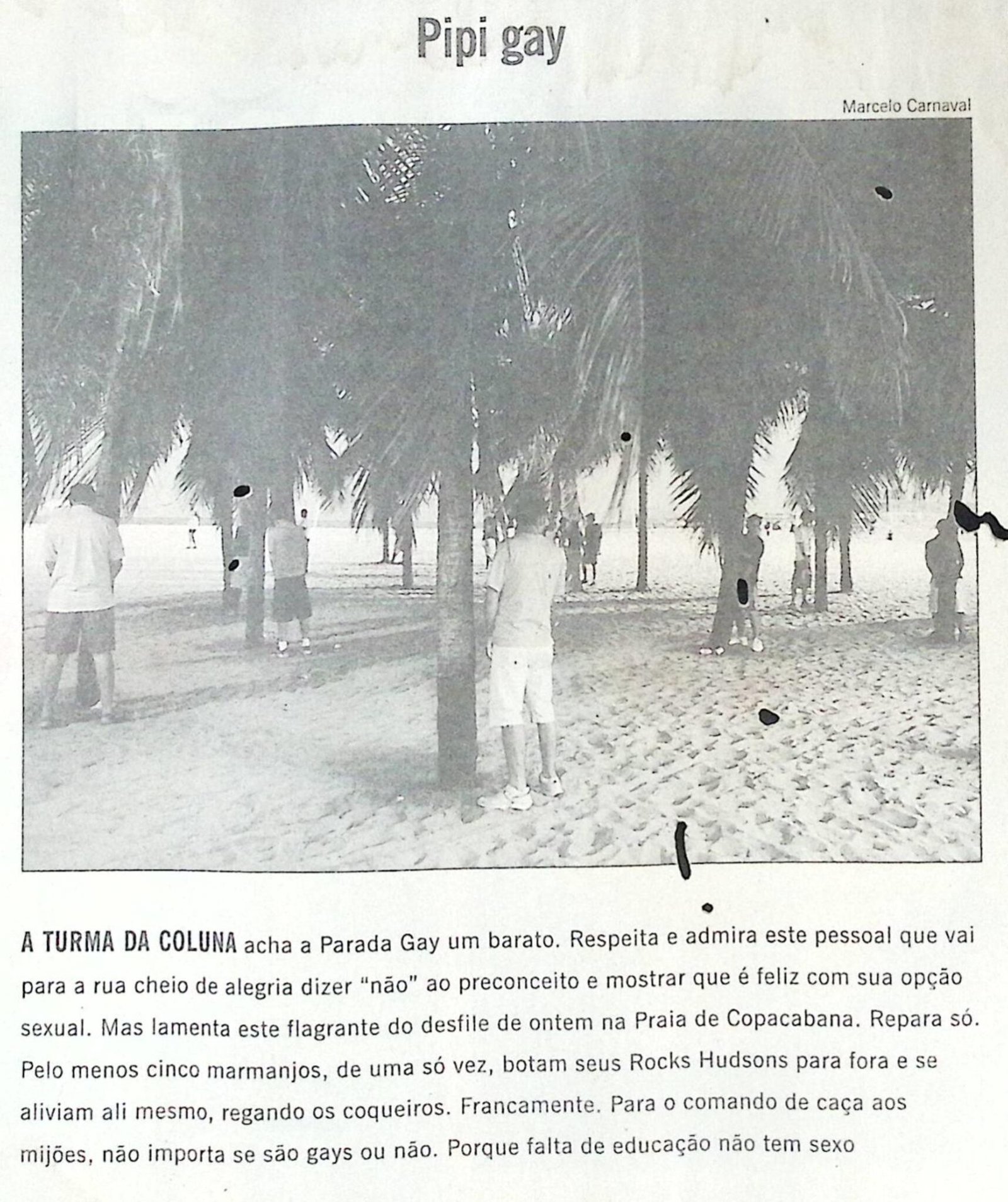 Pipi gay

Marcelo Carnaval

A TURMA DA COLUNA acha a Parada Gay um barato. Respeita e admira este pessoal que vai para a rua cheio de alegria dizer "não" ao preconceito e mostrar que é feliz com sua opção sexual. Mas lamenta este flagrante do desfile de ontem na Praia de Copacabana. Repara só. Pelo menos cinco marmanjos, de uma só vez, botam seus Rocks Hudsons para fora e se aliviam ali mesmo, regando os coqueiros. Francamente. Para o comando de caça aos mijões, não importa se são gays ou não. Porque falta de educação não tem sexo